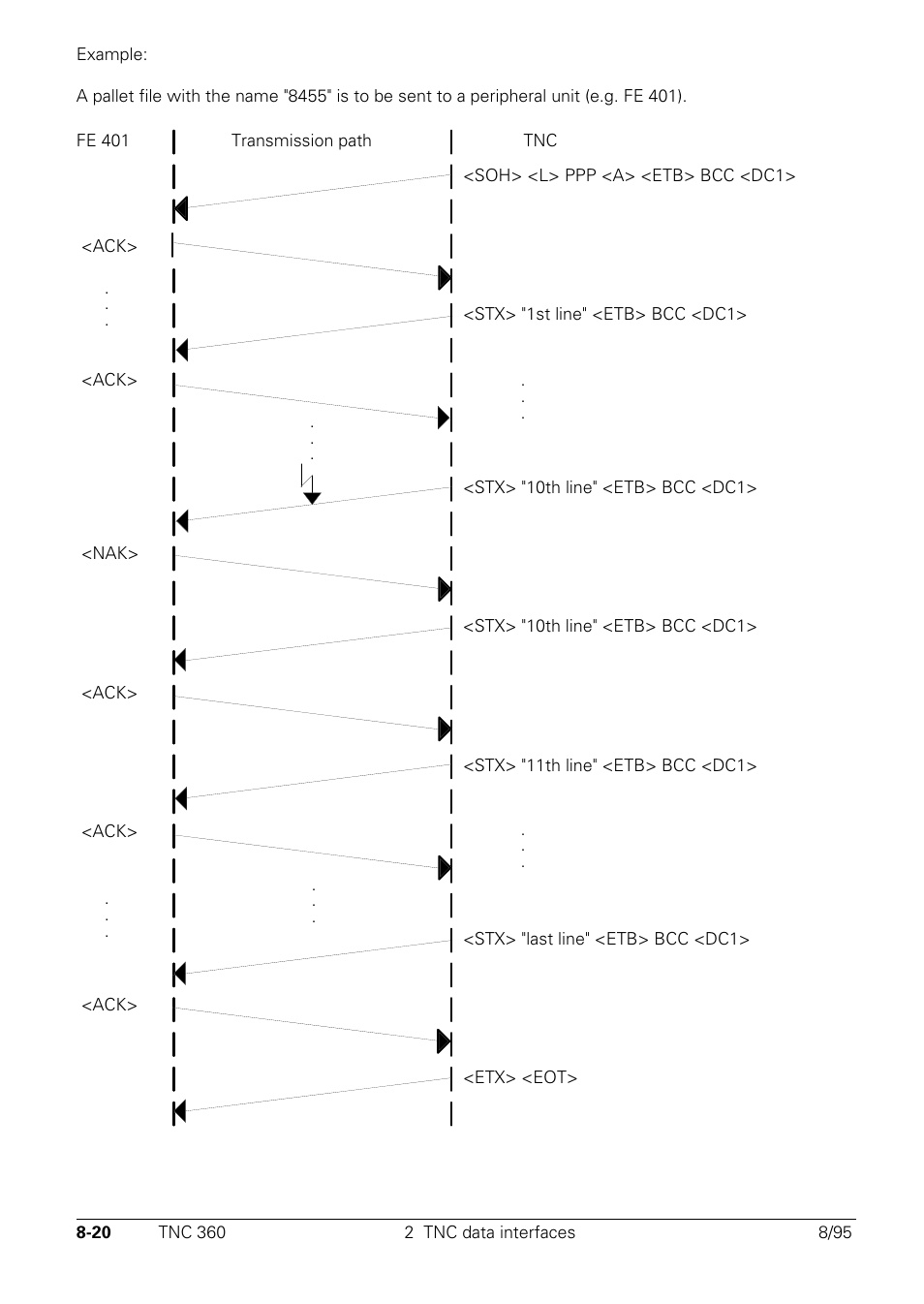 Example:

A pallet file with the name "8455" is to be sent to a peripheral unit (e.g. FE 401).

FE 401

Transmission path

TNC

<SOH> <L> PPP <A> <ETB> BCC <DC1>

<ACK>

.
.
.

<STX> "1st line" <ETB> BCC <DC1>

<ACK>

.
.
.

.
.
.

<STX> "10th line" <ETB> BCC <DC1>

<NAK>

<STX> "10th line" <ETB> BCC <DC1>

<ACK>

<STX> "11th line" <ETB> BCC <DC1>

<ACK>

.
.
.

.
.
.

.
.
.

<STX> "last line" <ETB> BCC <DC1>

<ACK>

<ETX> <EOT>

8-20 TNC 360 2 TNC data interfaces 8/95